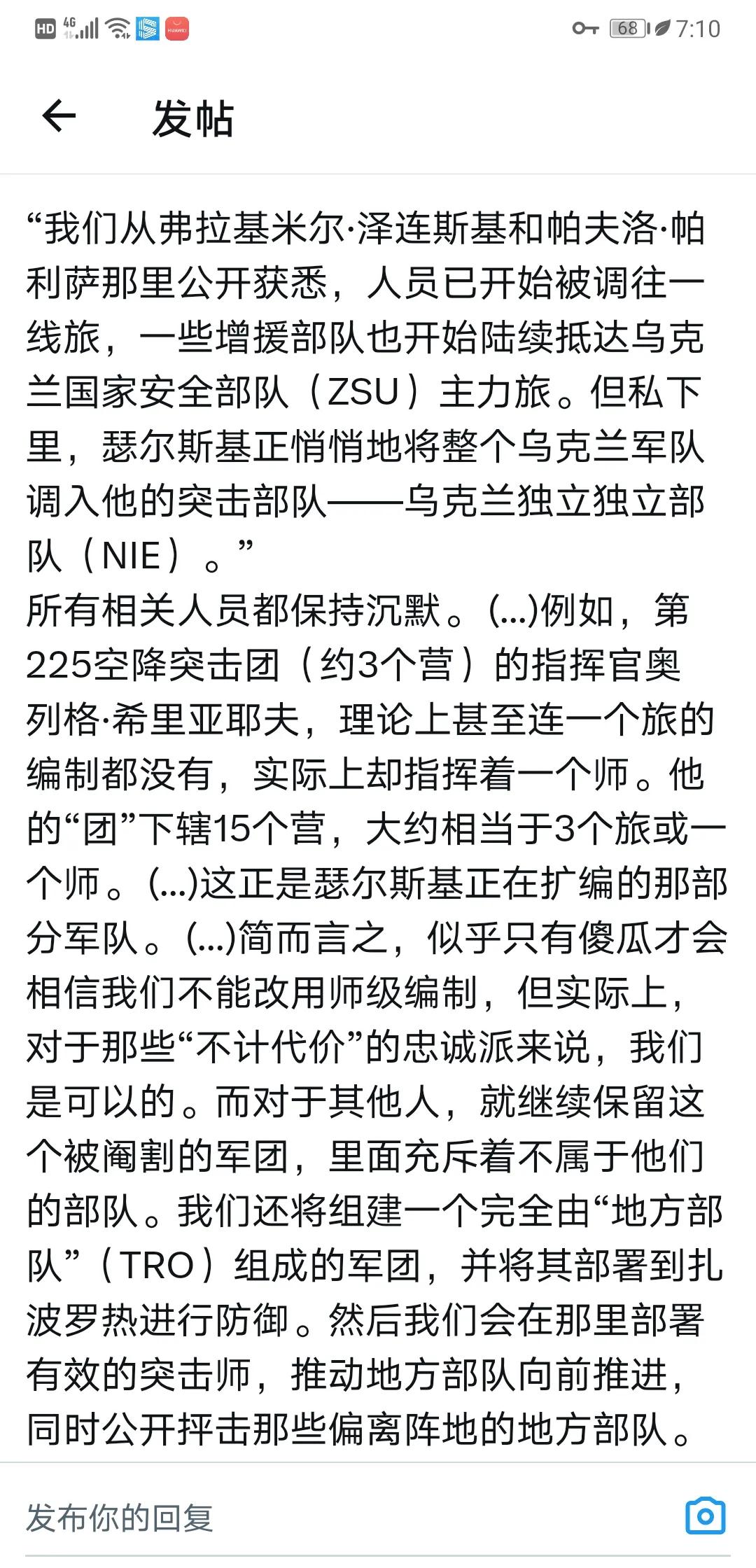 HD 4G 68 7:10

发帖

“我们从弗拉基米尔·泽连斯基和帕夫洛·帕利萨那里公开获悉，人员已开始被调往一线旅，一些增援部队也开始陆续抵达乌克兰国家安全部队（ZSU）主力旅。但私下里，瑟尔斯基正悄悄地将整个乌克兰军队调入他的突击部队——乌克兰独立独立部队（NIE）。”
所有相关人员都保持沉默。(...)例如，第225空降突击团（约3个营）的指挥官奥列格·希里亚耶夫，理论上甚至连一个旅的编制都没有，实际上却指挥着一个师。他的“团”下辖15个营，大约相当于3个旅或一个师。(...)这正是瑟尔斯基正在扩编的那部分军队。(...)简而言之，似乎只有傻瓜才会相信我们不能改用师级编制，但实际上，对于那些“不计代价”的忠诚派来说，我们是可以的。而对于其他人，就继续保留这个被阉割的军团，里面充斥着不属于他们的部队。我们还将组建一个完全由“地方部队”（TRO）组成的军团，并将其部署到扎波罗热进行防御。然后我们会在那里部署有效的突击师，推动地方部队向前推进，同时公开抨击那些偏离阵地的地方部队。

发布你的回复